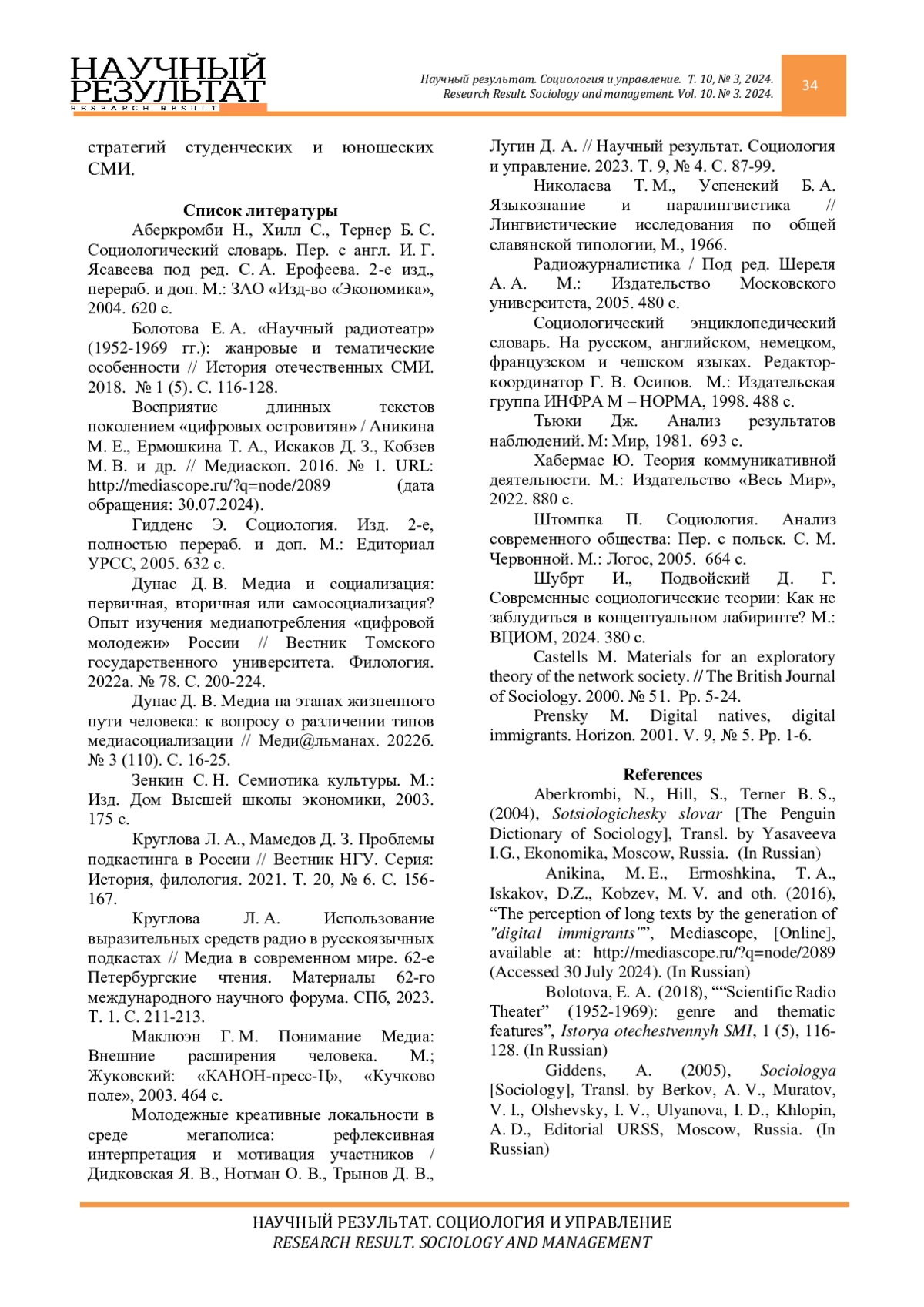 НАУЧНЫЙ РЕЗУЛЬТАТ
RESEARCH RESULT

Научный результат. Социология и управление. Т. 10, № 3, 2024.
Research Result. Sociology and management. Vol. 10. № 3. 2024.

34

стратегий студенческих и юношеских СМИ.

Список литературы

Аберкромби Н., Хилл С., Тернер Б. С. Социологический словарь. Пер. с англ. И. Г. Ясавеева под ред. С. А. Ерофеева. 2-е изд., перераб. и доп. М.: ЗАО «Изд-во «Экономика», 2004. 620 с.

Болотова Е. А. «Научный радиотеатр» (1952-1969 гг.): жанровые и тематические особенности // История отечественных СМИ. 2018. № 1 (5). С. 116-128.

Восприятие длинных текстов поколением «цифровых островитян» / Аникина М. Е., Ермошкина Т. А., Искаков Д. З., Кобзев М. В. и др. // Медиаскоп. 2016. № 1. URL: http://mediascope.ru/?q=node/2089 (дата обращения: 30.07.2024).

Гидденс Э. Социология. Изд. 2-е, полностью перераб. и доп. М.: Едиториал УРСС, 2005. 632 с.

Дунас Д. В. Медиа и социализация: первичная, вторичная или самосоциализация? Опыт изучения медиапотребления «цифровой молодежи» России // Вестник Томского государственного университета. Филология. 2022а. № 78. С. 200-224.

Дунас Д. В. Медиа на этапах жизненного пути человека: к вопросу о различении типов медиасоциализации // Меди@льманах. 2022б. № 3 (110). С. 16-25.

Зенкин С. Н. Семиотика культуры. М.: Изд. Дом Высшей школы экономики, 2003. 175 с.

Круглова Л. А., Мамедов Д. З. Проблемы подкастинга в России // Вестник НГУ. Серия: История, филология. 2021. Т. 20, № 6. С. 156-167.

Круглова Л. А. Использование выразительных средств радио в русскоязычных подкастах // Медиа в современном мире. 62-е Петербургские чтения. Материалы 62-го международного научного форума. СПб, 2023. Т. 1. С. 211-213.

Маклюэн Г. М. Понимание Медиа: Внешние расширения человека. М.; Жуковский: «КАНОН-пресс-Ц», «Кучково поле», 2003. 464 с.

Молодежные креативные локальности в среде мегаполиса: рефлексивная интерпретация и мотивация участников / Дидковская Я. В., Нотман О. В., Трынов Д. В., Лугин Д. А. // Научный результат. Социология и управление. 2023. Т. 9, № 4. С. 87-99.

Николаева Т. М., Успенский Б. А. Языкознание и паралингвистика // Лингвистические исследования по общей славянской типологии, М., 1966.

Радиожурналистика / Под ред. Шереля А. А. М.: Издательство Московского университета, 2005. 480 с.

Социологический энциклопедический словарь. На русском, английском, немецком, французском и чешском языках. Редактор-координатор Г. В. Осипов. М.: Издательская группа ИНФРА М – НОРМА, 1998. 488 с.

Тьюки Дж. Анализ результатов наблюдений. М: Мир, 1981. 693 с.

Хабермас Ю. Теория коммуникативной деятельности. М.: Издательство «Весь Мир», 2022. 880 с.

Штомпка П. Социология. Анализ современного общества: Пер. с польск. С. М. Червонной. М.: Логос, 2005. 664 с.

Шубрт И., Подвойский Д. Г. Современные социологические теории: Как не заблудиться в концептуальном лабиринте? М.: ВЦИОМ, 2024. 380 с.

Castells M. Materials for an exploratory theory of the network society. // The British Journal of Sociology. 2000. № 51. Pp. 5-24.

Prensky M. Digital natives, digital immigrants. Horizon. 2001. V. 9, № 5. Pp. 1-6.

References

Aberkrombi, N., Hill, S., Terner B. S., (2004), Sotsiologichesky slovar [The Penguin Dictionary of Sociology], Transl. by Yasaveeva I.G., Ekonomika, Moscow, Russia. (In Russian)

Anikina, M. E., Ermoshkina, T. A., Iskakov, D.Z., Kobzev, M. V. and oth. (2016), "The perception of long texts by the generation of "digital immigrants"", Mediascope, [Online], available at: http://mediascope.ru/?q=node/2089 (Accessed 30 July 2024). (In Russian)

Bolotova, E. A. (2018), ""Scientific Radio Theater" (1952-1969): genre and thematic features", Istorya otechestvennyh SMI, 1 (5), 116-128. (In Russian)

Giddens, A. (2005), Sociologya [Sociology], Transl. by Berkov, A. V., Muratov, V. I., Olshevsky, I. V., Ulyanova, I. D., Khlopin, A. D., Editorial URSS, Moscow, Russia. (In Russian)

НАУЧНЫЙ РЕЗУЛЬТАТ. СОЦИОЛОГИЯ И УПРАВЛЕНИЕ
RESEARCH RESULT. SOCIOLOGY AND MANAGEMENT